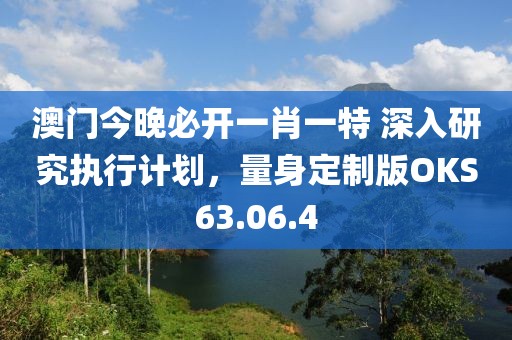 澳门今晚必开一肖一特 深入研究执行计划，量身定制版OKS63.06.4